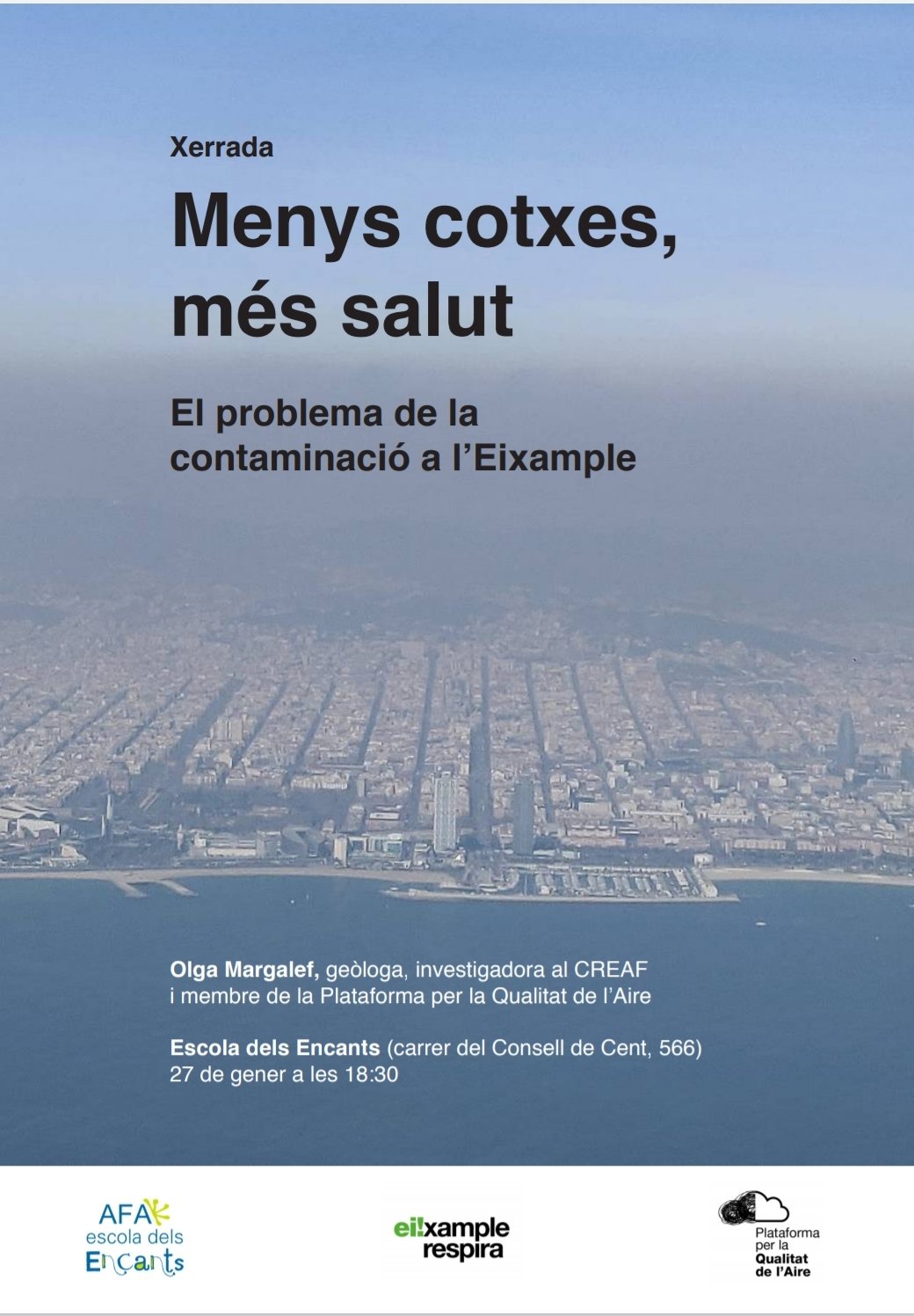 Xerrada

Menys cotxes, més salut

El problema de la contaminació a l'Eixample

Olga Margalef, geòloga, investigadora al CREAF i membre de la Plataforma per la Qualitat de l'Aire

Escola dels Encants (carrer del Consell de Cent, 566)
27 de gener a les 18:30

AFA
escola dels
Encants

ei!xample
respira

Plataforma
per la
Qualitat
de l'Aire